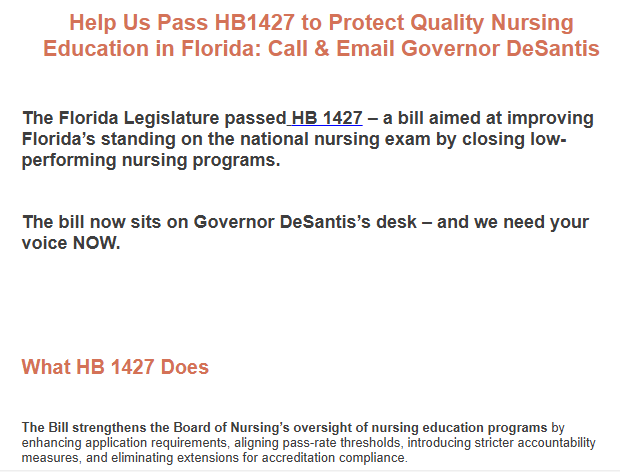 Help Us Pass HB1427 to Protect Quality Nursing Education in Florida: Call & Email Governor DeSantis

The Florida Legislature passed HB 1427 – a bill aimed at improving Florida's standing on the national nursing exam by closing low-performing nursing programs.

The bill now sits on Governor DeSantis's desk – and we need your voice NOW.

What HB 1427 Does

The Bill strengthens the Board of Nursing's oversight of nursing education programs by enhancing application requirements, aligning pass-rate thresholds, introducing stricter accountability measures, and eliminating extensions for accreditation compliance.